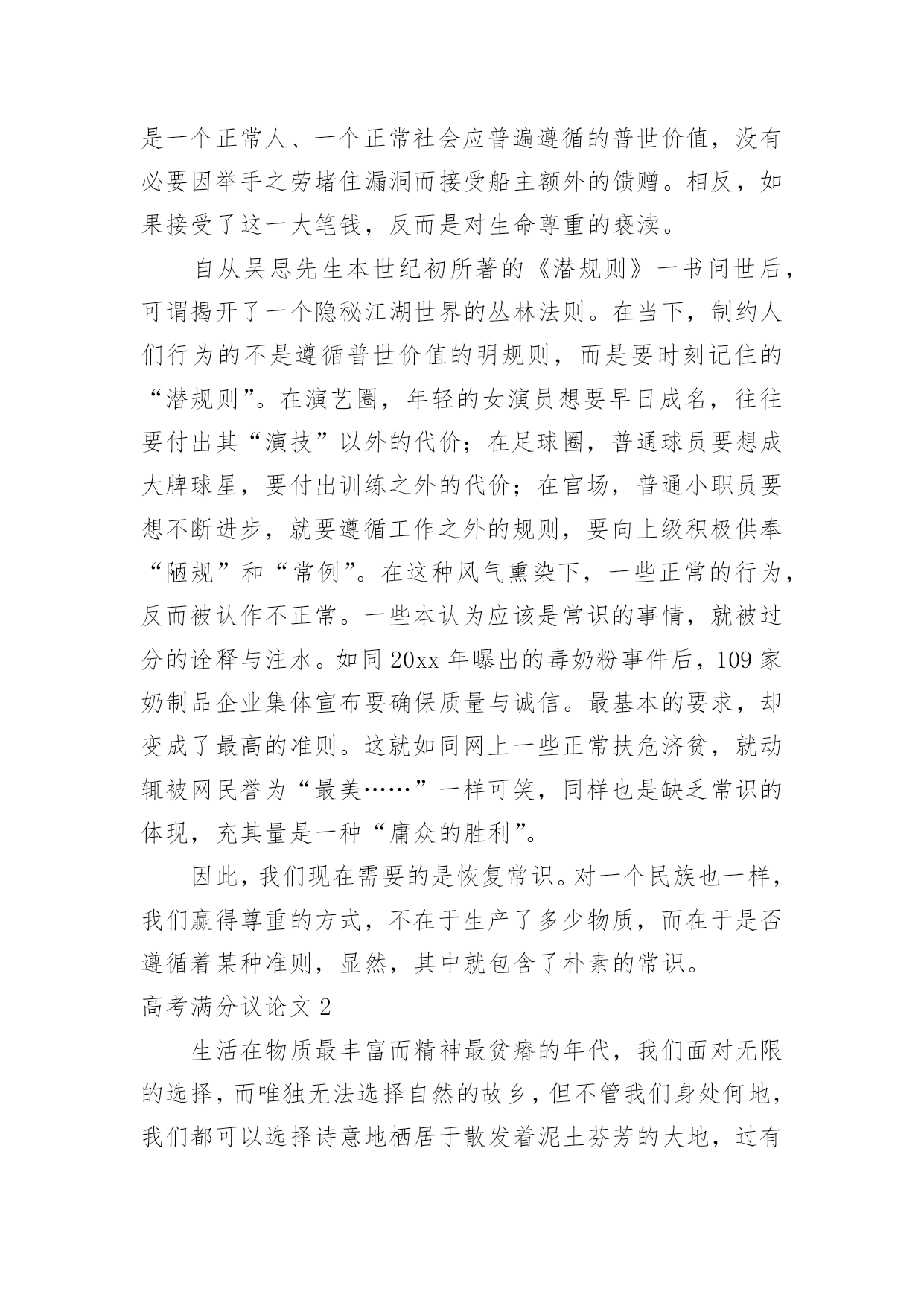 是一个正常人、一个正常社会应普遍遵循的普世价值，没有必要因举手之劳堵住漏洞而接受船主额外的馈赠。相反，如果接受了这一大笔钱，反而是对生命尊重的亵渎。

自从吴思先生本世纪初所著的《潜规则》一书问世后，可谓揭开了一个隐秘江湖世界的丛林法则。在当下，制约人们行为的不是遵循普世价值的明规则，而是要时刻记住的“潜规则”。在演艺圈，年轻的女演员想要早日成名，往往要付出其“演技”以外的代价；在足球圈，普通球员要想成大牌球星，要付出训练之外的代价；在官场，普通小职员要想不断进步，就要遵循工作之外的规则，要向上级积极供奉“陋规”和“常例”。在这种风气熏染下，一些正常的行为，反而被认作不正常。一些本认为应该是常识的事情，就被过分的诠释与注水。如同20xx年曝出的毒奶粉事件后，109家奶制品企业集体宣布要确保质量与诚信。最基本的要求，却变成了最高的准则。这就如同网上一些正常扶危济贫，就动辄被网民誉为“最美……”一样可笑，同样也是缺乏常识的体现，充其量是一种“庸众的胜利”。

因此，我们现在需要的是恢复常识。对一个民族也一样，我们赢得尊重的方式，不在于生产了多少物质，而在于是否遵循着某种准则，显然，其中就包含了朴素的常识。

高考满分议论文2

生活在物质最丰富而精神最贫瘠的年代，我们面对无限的选择，而唯独无法选择自然的故乡，但不管我们身处何地，我们都可以选择诗意地栖居于散发着泥土芬芳的大地，过有